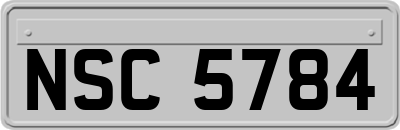 NSC 5784